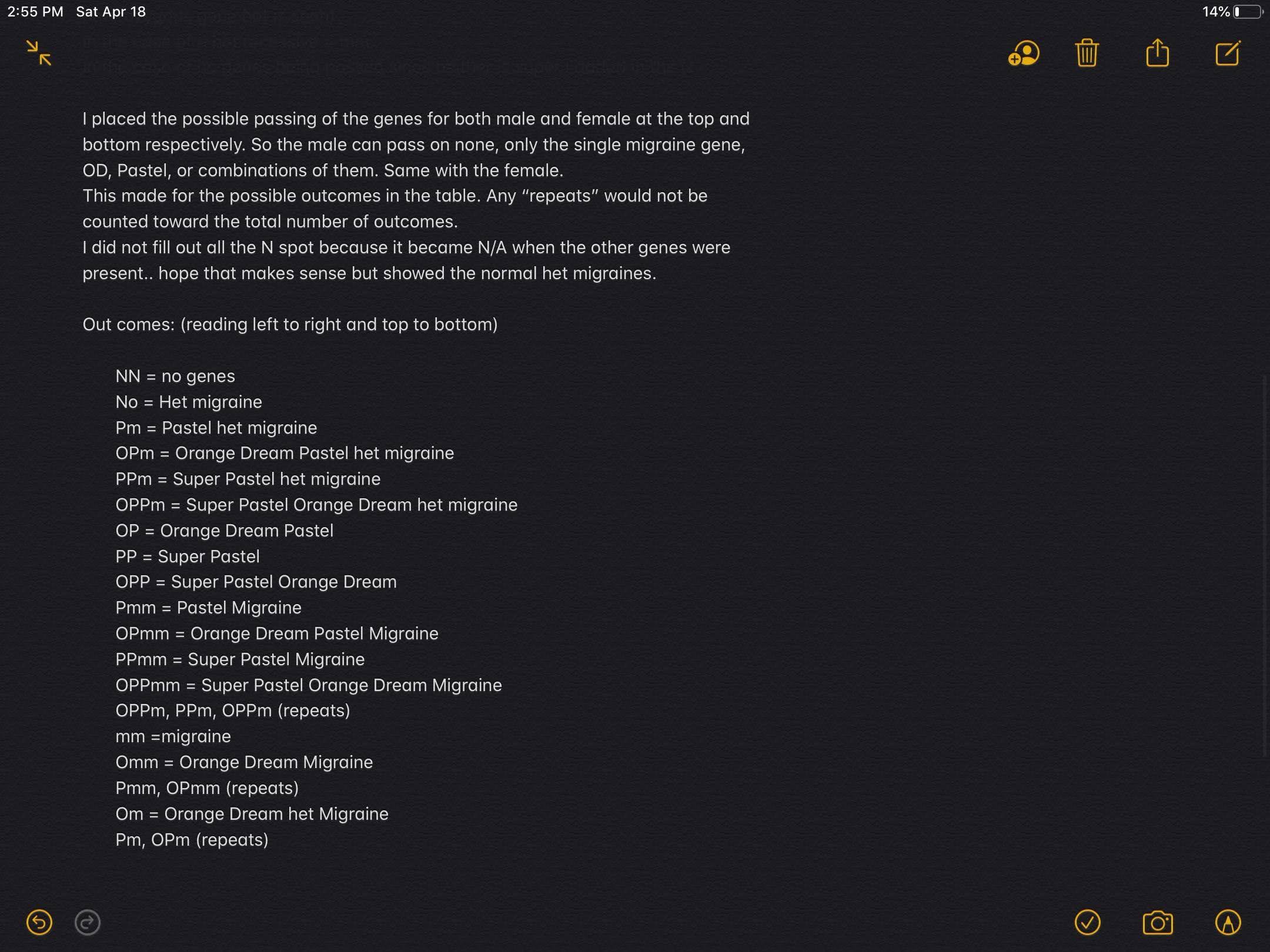 2:55 PM Sat Apr 18

14%

I placed the possible passing of the genes for both male and female at the top and bottom respectively. So the male can pass on none, only the single migraine gene, OD, Pastel, or combinations of them. Same with the female.
This made for the possible outcomes in the table. Any “repeats” would not be counted toward the total number of outcomes.
I did not fill out all the N spot because it became N/A when the other genes were present.. hope that makes sense but showed the normal het migraines.

Out comes: (reading left to right and top to bottom)

NN = no genes
No = Het migraine
Pm = Pastel het migraine
OPm = Orange Dream Pastel het migraine
PPm = Super Pastel het migraine
OPPm = Super Pastel Orange Dream het migraine
OP = Orange Dream Pastel
PP = Super Pastel
OPP = Super Pastel Orange Dream
Pmm = Pastel Migraine
OPmm = Orange Dream Pastel Migraine
PPmm = Super Pastel Migraine
OPPmm = Super Pastel Orange Dream Migraine
OPPm, PPm, OPPm (repeats)
mm =migraine
Omm = Orange Dream Migraine
Pmm, OPmm (repeats)
Om = Orange Dream het Migraine
Pm, OPm (repeats)